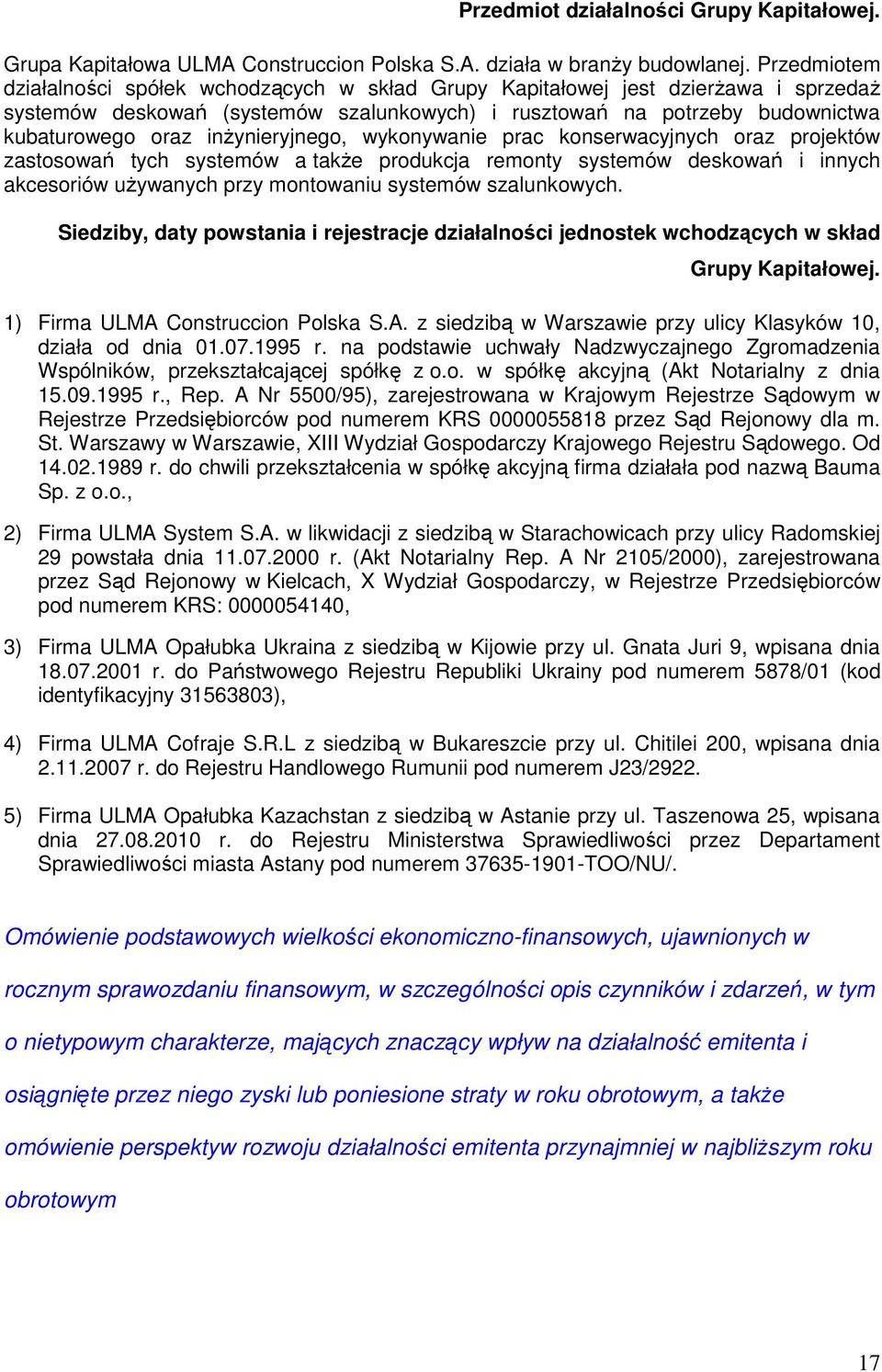 Przedmiot działalności Grupy Kapitałowej.

Grupa Kapitałowa ULMA Construccion Polska S.A. działa w branży budowlanej. Przedmiotem działalności spółek wchodzących w skład Grupy Kapitałowej jest dzierżawa i sprzedaż systemów deskowań (systemów szalunkowych) i rusztowań na potrzeby budownictwa kubaturowego oraz inżynieryjnego, wykonywanie prac konserwacyjnych oraz projektów zastosowań tych systemów a także produkcja remonty systemów deskowań i innych akcesoriów używanych przy montowaniu systemów szalunkowych.

Siedziby, daty powstania i rejestracje działalności jednostek wchodzących w skład Grupy Kapitałowej.

1) Firma ULMA Construccion Polska S.A. z siedzibą w Warszawie przy ulicy Klasyków 10, działa od dnia 01.07.1995 r. na podstawie uchwały Nadzwyczajnego Zgromadzenia Wspólników, przekształcającej spółkę z o.o. w spółkę akcyjną (Akt Notarialny z dnia 15.09.1995 r., Rep. A Nr 5500/95), zarejestrowana w Krajowym Rejestrze Sądowym w Rejestrze Przedsiębiorców pod numerem KRS 0000055818 przez Sąd Rejonowy dla m. St. Warszawy w Warszawie, XIII Wydział Gospodarczy Krajowego Rejestru Sądowego. Od 14.02.1989 r. do chwili przekształcenia w spółkę akcyjną firma działała pod nazwą Bauma Sp. z o.o.,

2) Firma ULMA System S.A. w likwidacji z siedzibą w Starachowicach przy ulicy Radomskiej 29 powstała dnia 11.07.2000 r. (Akt Notarialny Rep. A Nr 2105/2000), zarejestrowana przez Sąd Rejonowy w Kielcach, X Wydział Gospodarczy, w Rejestrze Przedsiębiorców pod numerem KRS: 0000054140,

3) Firma ULMA Opałubka Ukraina z siedzibą w Kijowie przy ul. Gnata Juri 9, wpisana dnia 18.07.2001 r. do Państwowego Rejestru Republiki Ukrainy pod numerem 5878/01 (kod identyfikacyjny 31563803),

4) Firma ULMA Cofraje S.R.L z siedzibą w Bukareszcie przy ul. Chitilei 200, wpisana dnia 2.11.2007 r. do Rejestru Handlowego Rumunii pod numerem J23/2922.

5) Firma ULMA Opałubka Kazachstan z siedzibą w Astanie przy ul. Taszenowa 25, wpisana dnia 27.08.2010 r. do Rejestru Ministerstwa Sprawiedliwości przez Departament Sprawiedliwości miasta Astany pod numerem 37635-1901-TOO/NU/.

Omówienie podstawowych wielkości ekonomiczno-finansowych, ujawnionych w rocznym sprawozdaniu finansowym, w szczególności opis czynników i zdarzeń, w tym o nietypowym charakterze, mających znaczący wpływ na działalność emitenta i osiągnięte przez niego zyski lub poniesione straty w roku obrotowym, a także omówienie perspektyw rozwoju działalności emitenta przynajmniej w najbliższym roku obrotowym

17